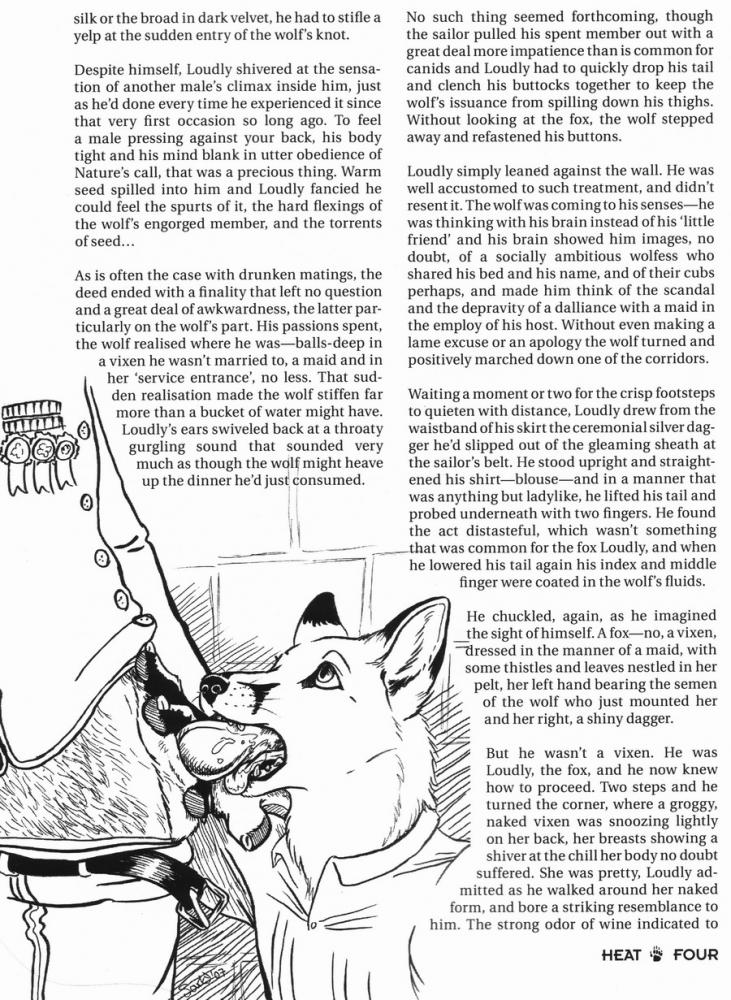 silk or the broad in dark velvet, he had to stifle a yelp at the sudden entry of the wolf's knot.

Despite himself, Loudly shivered at the sensation of another male's climax inside him, just as he'd done every time he experienced it since that very first occasion so long ago. To feel a male pressing against your back, his body tight and his mind blank in utter obedience of Nature's call, that was a precious thing. Warm seed spilled into him and Loudly fancied he could feel the spurts of it, the hard flexings of the wolf's engorged member, and the torrents of seed…

As is often the case with drunken matings, the deed ended with a finality that left no question and a great deal of awkwardness, the latter particularly on the wolf's part. His passions spent, the wolf realised where he was—balls-deep in a vixen he wasn't married to, a maid and in her 'service entrance', no less. That sudden realisation made the wolf stiffen far more than a bucket of water might have. Loudly's ears swiveled back at a throaty gurgling sound that sounded very much as though the wolf might heave up the dinner he'd just consumed.

No such thing seemed forthcoming, though the sailor pulled his spent member out with a great deal more impatience than is common for canids and Loudly had to quickly drop his tail and clench his buttocks together to keep the wolf's issuance from spilling down his thighs. Without looking at the fox, the wolf stepped away and refastened his buttons.

Loudly simply leaned against the wall. He was well accustomed to such treatment, and didn't resent it. The wolf was coming to his senses—he was thinking with his brain instead of his 'little friend' and his brain showed him images, no doubt, of a socially ambitious wolfess who shared his bed and his name, and of their cubs perhaps, and made him think of the scandal and the depravity of a dalliance with a maid in the employ of his host. Without even making a lame excuse or an apology the wolf turned and positively marched down one of the corridors.

Waiting a moment or two for the crisp footsteps to quieten with distance, Loudly drew from the waistband of his skirt the ceremonial silver dagger he'd slipped out of the gleaming sheath at the sailor's belt. He stood upright and straightened his shirt—blouse—and in a manner that was anything but ladylike, he lifted his tail and probed underneath with two fingers. He found the act distasteful, which wasn't something that was common for the fox Loudly, and when he lowered his tail again his index and middle finger were coated in the wolf's fluids.

He chuckled, again, as he imagined the sight of himself. A fox—no, a vixen, dressed in the manner of a maid, with some thistles and leaves nestled in her pelt, her left hand bearing the semen of the wolf who just mounted her and her right, a shiny dagger.

But he wasn't a vixen. He was Loudly, the fox, and he now knew how to proceed. Two steps and he turned the corner, where a groggy, naked vixen was snoozing lightly on her back, her breasts showing a shiver at the chill her body no doubt suffered. She was pretty, Loudly admitted as he walked around her naked form, and bore a striking resemblance to him. The strong odor of wine indicated to

HEAT FOUR